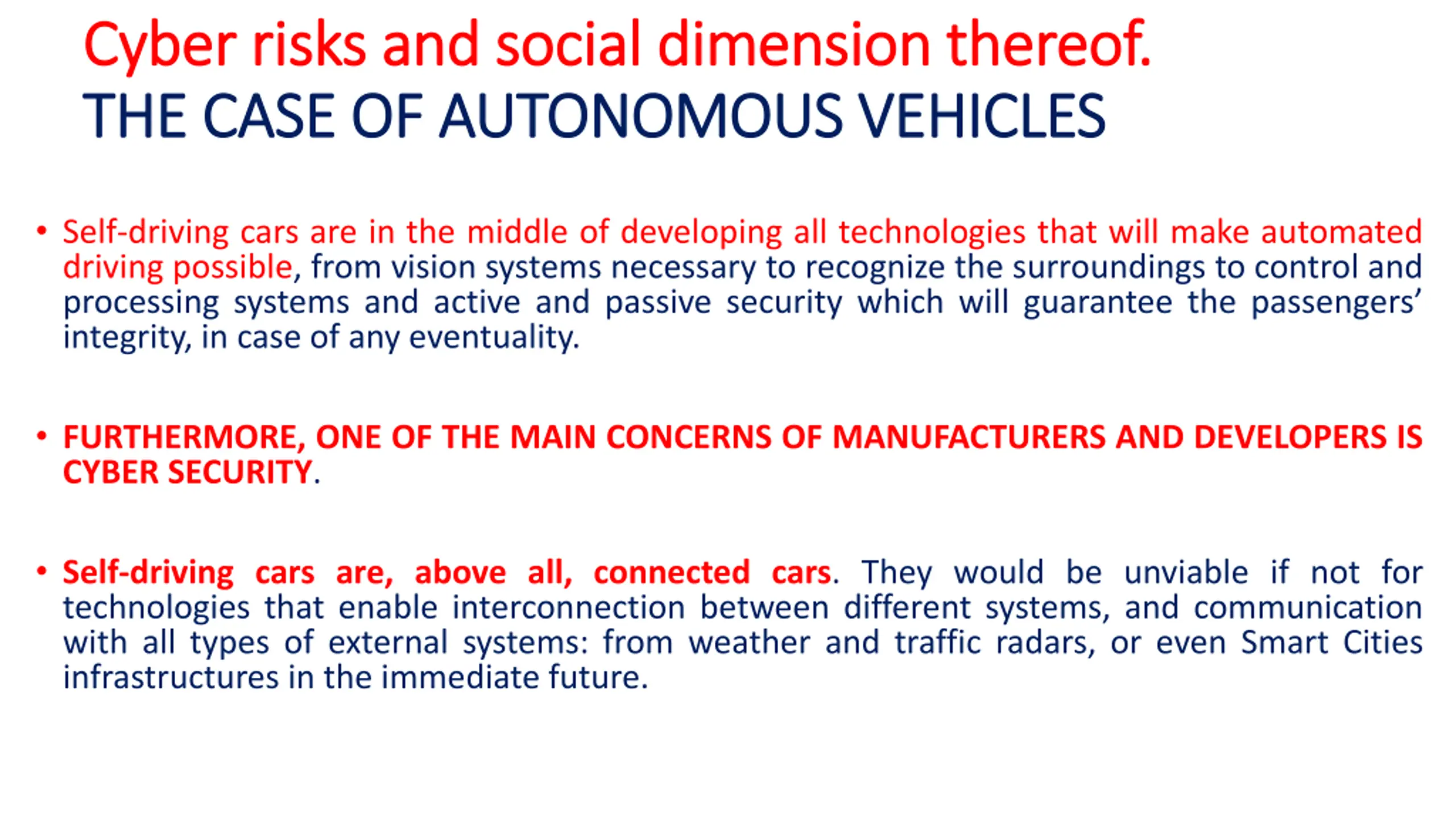 Cyber risks and social dimension thereof.
THE CASE OF AUTONOMOUS VEHICLES

• Self-driving cars are in the middle of developing all technologies that will make automated driving possible, from vision systems necessary to recognize the surroundings to control and processing systems and active and passive security which will guarantee the passengers' integrity, in case of any eventuality.

• FURTHERMORE, ONE OF THE MAIN CONCERNS OF MANUFACTURERS AND DEVELOPERS IS CYBER SECURITY.

• Self-driving cars are, above all, connected cars. They would be unviable if not for technologies that enable interconnection between different systems, and communication with all types of external systems: from weather and traffic radars, or even Smart Cities infrastructures in the immediate future.